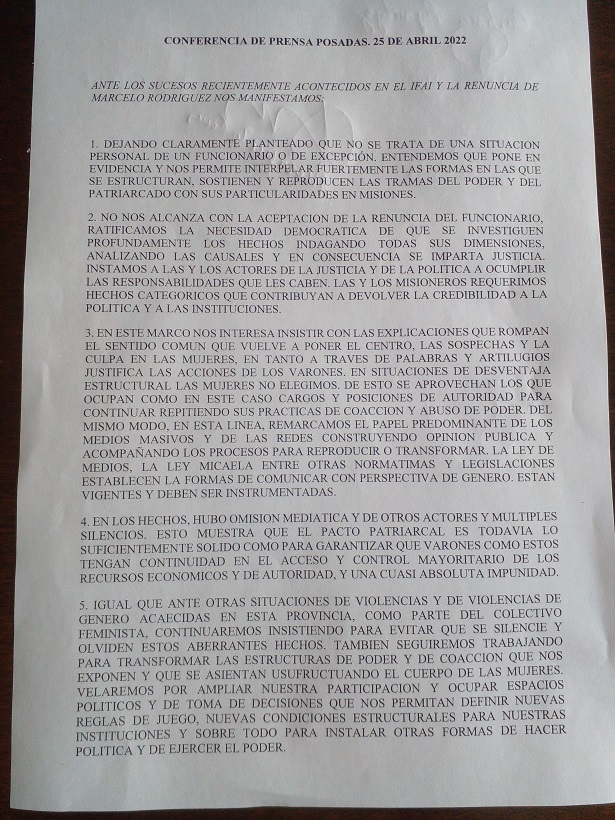 CONFERENCIA DE PRENSA POSADAS. 25 DE ABRIL 2022

ANTE LOS SUCESOS RECIENTEMENTE ACONTECIDOS EN EL IFAI Y LA RENUNCIA DE MARCELO RODRIGUEZ NOS MANIFESTAMOS:

1. DEJANDO CLARAMENTE PLANTEADO QUE NO SE TRATA DE UNA SITUACION PERSONAL DE UN FUNCIONARIO O DE EXCEPCIÓN. ENTENDEMOS QUE PONE EN EVIDENCIA Y NOS PERMITE INTERPELAR FUERTEMENTE LAS FORMAS EN LAS QUE SE ESTRUCTURAN, SOSTIENEN Y REPRODUCEN LAS TRAMAS DEL PODER Y DEL PATRIARCADO CON SUS PARTICULARIDADES EN MISIONES.

2. NO NOS ALCANZA CON LA ACEPTACION DE LA RENUNCIA DEL FUNCIONARIO, RATIFICAMOS LA NECESIDAD DEMOCRATICA DE QUE SE INVESTIGUEN PROFUNDAMENTE LOS HECHOS INDAGANDO TODAS SUS DIMENSIONES, ANALIZANDO LAS CAUSALES Y EN CONSECUENCIA SE IMPARTA JUSTICIA. INSTAMOS A LAS Y LOS ACTORES DE LA JUSTICIA Y DE LA POLITICA A OCUMPLIR LAS RESPONSABILIDADES QUE LES CABEN. LAS Y LOS MISIONEROS REQUERIMOS HECHOS CATEGORICOS QUE CONTRIBUYAN A DEVOLVER LA CREDIBILIDAD A LA POLITICA Y A LAS INSTITUCIONES.

3. EN ESTE MARCO NOS INTERESA INSISTIR CON LAS EXPLICACIONES QUE ROMPAN EL SENTIDO COMUN QUE VUELVE A PONER EL CENTRO, LAS SOSPECHAS Y LA CULPA EN LAS MUJERES, EN TANTO A TRAVES DE PALABRAS Y ARTILUGIOS JUSTIFICA LAS ACCIONES DE LOS VARONES. EN SITUACIONES DE DESVENTAJA ESTRUCTURAL LAS MUJERES NO ELEGIMOS. DE ESTO SE APROVECHAN LOS QUE OCUPAN COMO EN ESTE CASO CARGOS Y POSICIONES DE AUTORIDAD PARA CONTINUAR REPITIENDO SUS PRACTICAS DE COACCION Y ABUSO DE PODER. DEL MISMO MODO, EN ESTA LINEA, REMARCAMOS EL PAPEL PREDOMINANTE DE LOS MEDIOS MASIVOS Y DE LAS REDES CONSTRUYENDO OPINION PUBLICA Y ACOMPAÑANDO LOS PROCESOS PARA REPRODUCIR O TRANSFORMAR. LA LEY DE MEDIOS, LA LEY MICAELA ENTRE OTRAS NORMATIMAS Y LEGISLACIONES ESTABLECEN LA FORMAS DE COMUNICAR CON PERSPECTIVA DE GENERO. ESTAN VIGENTES Y DEBEN SER INSTRUMENTADAS.

4. EN LOS HECHOS, HUBO OMISION MEDIATICA Y DE OTROS ACTORES Y MULTIPLES SILENCIOS. ESTO MUESTRA QUE EL PACTO PATRIARCAL ES TODAVIA LO SUFICIENTEMENTE SOLIDO COMO PARA GARANTIZAR QUE VARONES COMO ESTOS TENGAN CONTINUIDAD EN EL ACCESO Y CONTROL MAYORITARIO DE LOS RECURSOS ECONOMICOS Y DE AUTORIDAD, Y UNA CUASI ABSOLUTA IMPUNIDAD.

5. IGUAL QUE ANTE OTRAS SITUACIONES DE VIOLENCIAS Y DE VIOLENCIAS DE GENERO ACAECIDAS EN ESTA PROVINCIA, COMO PARTE DEL COLECTIVO FEMINISTA, CONTINUAREMOS INSISTIENDO PARA EVITAR QUE SE SILENCIE Y OLVIDEN ESTOS ABERRANTES HECHOS. TAMBIEN SEGUIREMOS TRABAJANDO PARA TRANSFORMAR LAS ESTRUCTURAS DE PODER Y DE COACCION QUE NOS EXPONEN Y QUE SE ASIENTAN USUFRUCTUANDO EL CUERPO DE LAS MUJERES. VELAREMOS POR AMPLIAR NUESTRA PARTICIPACION Y OCUPAR ESPACIOS POLITICOS Y DE TOMA DE DECISIONES QUE NOS PERMITAN DEFINIR NUEVAS REGLAS DE JUEGO, NUEVAS CONDICIONES ESTRUCTURALES PARA NUESTRAS INSTITUCIONES Y SOBRE TODO PARA INSTALAR OTRAS FORMAS DE HACER POLITICA Y DE EJERCER EL PODER.